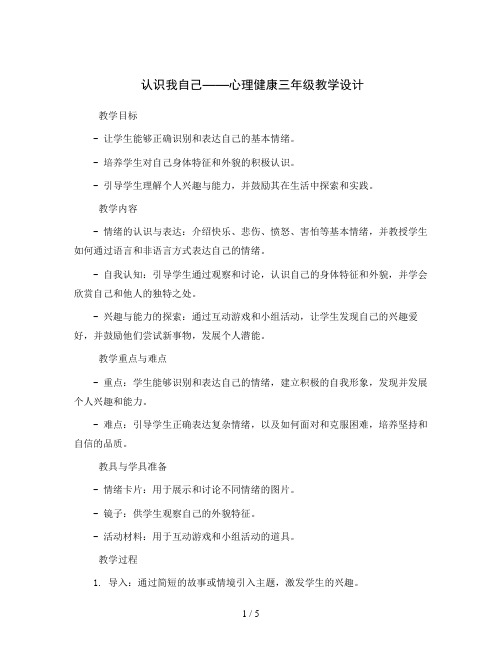 认识我自己——心理健康三年级教学设计

教学目标

- 让学生能够正确识别和表达自己的基本情绪。

- 培养学生对自己身体特征和外貌的积极认识。

- 引导学生理解个人兴趣与能力，并鼓励其在生活中探索和实践。

教学内容

- 情绪的认识与表达：介绍快乐、悲伤、愤怒、害怕等基本情绪，并教授学生如何通过语言和非语言方式表达自己的情绪。

- 自我认知：引导学生通过观察和讨论，认识自己的身体特征和外貌，并学会欣赏自己和他人的独特之处。

- 兴趣与能力的探索：通过互动游戏和小组活动，让学生发现自己的兴趣爱好，并鼓励他们尝试新事物，发展个人潜能。

教学重点与难点

- 重点：学生能够识别和表达自己的情绪，建立积极的自我形象，发现并发展个人兴趣和能力。

- 难点：引导学生正确表达复杂情绪，以及如何面对和克服困难，培养坚持和自信的品质。

教具与学具准备

- 情绪卡片：用于展示和讨论不同情绪的图片。

- 镜子：供学生观察自己的外貌特征。

- 活动材料：用于互动游戏和小组活动的道具。

教学过程

1. 导入：通过简短的故事或情境引入主题，激发学生的兴趣。

1 / 5